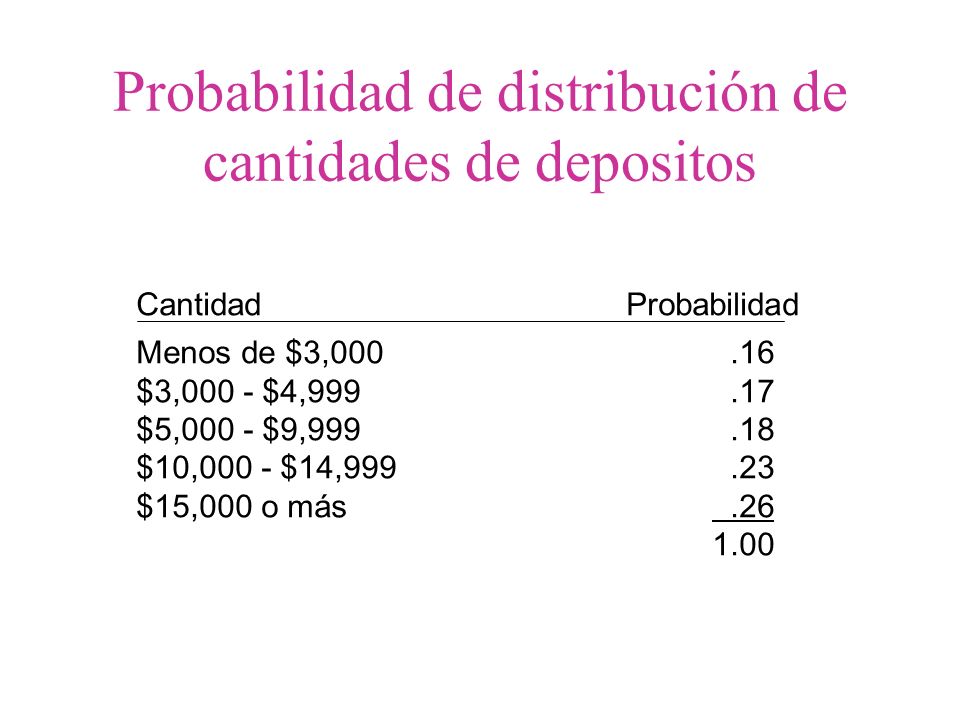 Probabilidad de distribución de cantidades de depositos

| Cantidad | Probabilidad |
|---|---|
| Menos de \$3,000 | .16 |
| \$3,000 - \$4,999 | .17 |
| \$5,000 - \$9,999 | .18 |
| \$10,000 - \$14,999 | .23 |
| \$15,000 o más | .26 |
| | 1.00 |